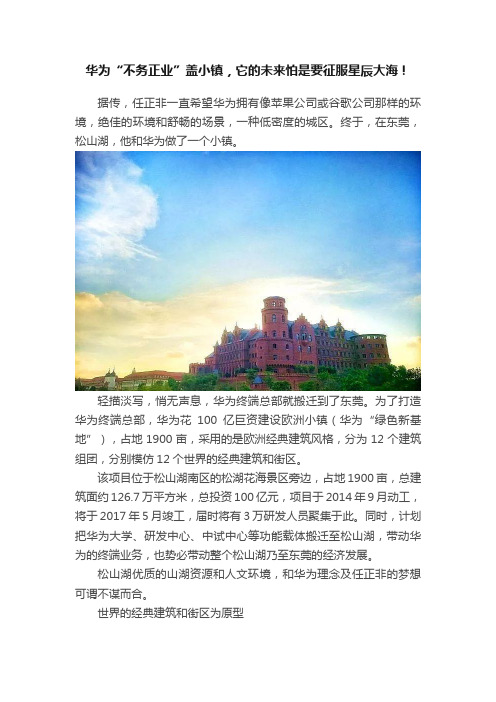 华为“不务正业”盖小镇，它的未来怕是要征服星辰大海！

据传，任正非一直希望华为拥有像苹果公司或谷歌公司那样的环境，绝佳的环境和舒畅的场景，一种低密度的城区。终于，在东莞，松山湖，他和华为做了一个小镇。

轻描淡写，悄无声息，华为终端总部就搬迁到了东莞。为了打造华为终端总部，华为花 100 亿巨资建设欧洲小镇（华为“绿色新基地”），占地 1900 亩，采用的是欧洲经典建筑风格，分为 12 个建筑组团，分别模仿 12 个世界的经典建筑和街区。

该项目位于松山湖南区的松湖花海景区旁边，占地 1900 亩，总建筑面约 126.7 万平方米，总投资 100 亿元，项目于 2014 年 9 月动工，将于 2017 年 5 月竣工，届时将有 3 万研发人员聚集于此。同时，计划把华为大学、研发中心、中试中心等功能载体搬迁至松山湖，带动华为的终端业务，也势必带动整个松山湖乃至东莞的经济发展。

松山湖优质的山湖资源和人文环境，和华为理念及任正非的梦想可谓不谋而合。

世界的经典建筑和街区为原型